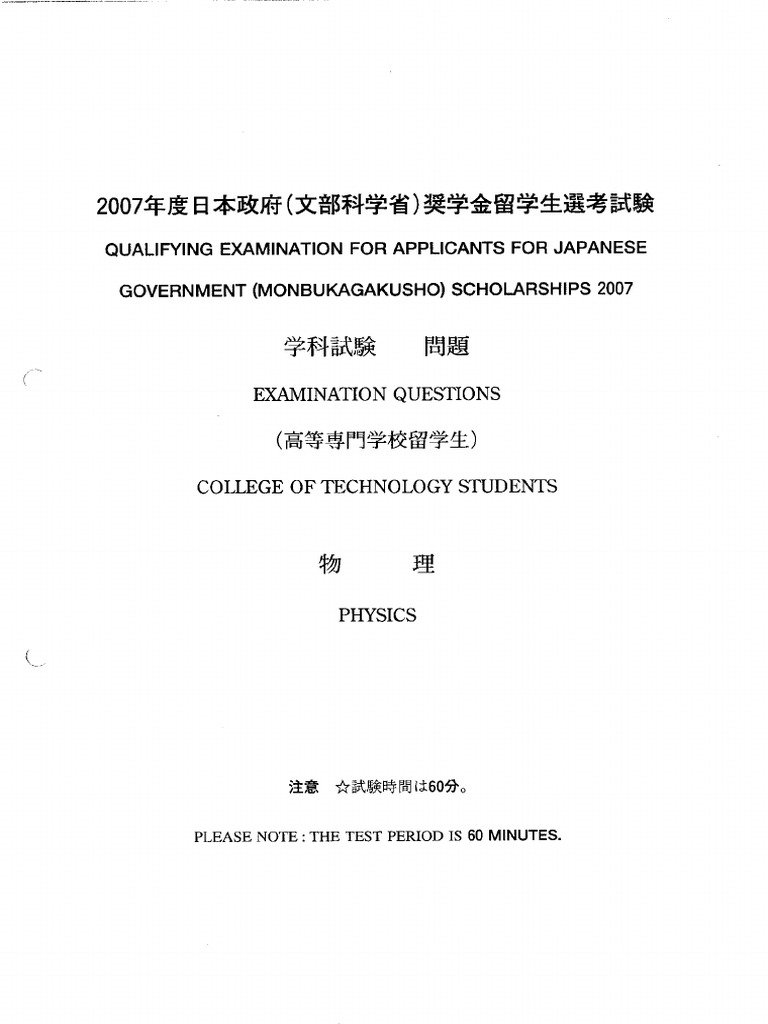 2007年度日本政府(文部科学省)奨学金留学生選考試験

QUALIFYING EXAMINATION FOR APPLICANTS FOR JAPANESE GOVERNMENT (MONBUKAGAKUSHO) SCHOLARSHIPS 2007

学科試験　問題

EXAMINATION QUESTIONS

(高等専門学校留学生)

COLLEGE OF TECHNOLOGY STUDENTS

物　理

PHYSICS

注意　☆試験時間は60分。

PLEASE NOTE : THE TEST PERIOD IS 60 MINUTES.